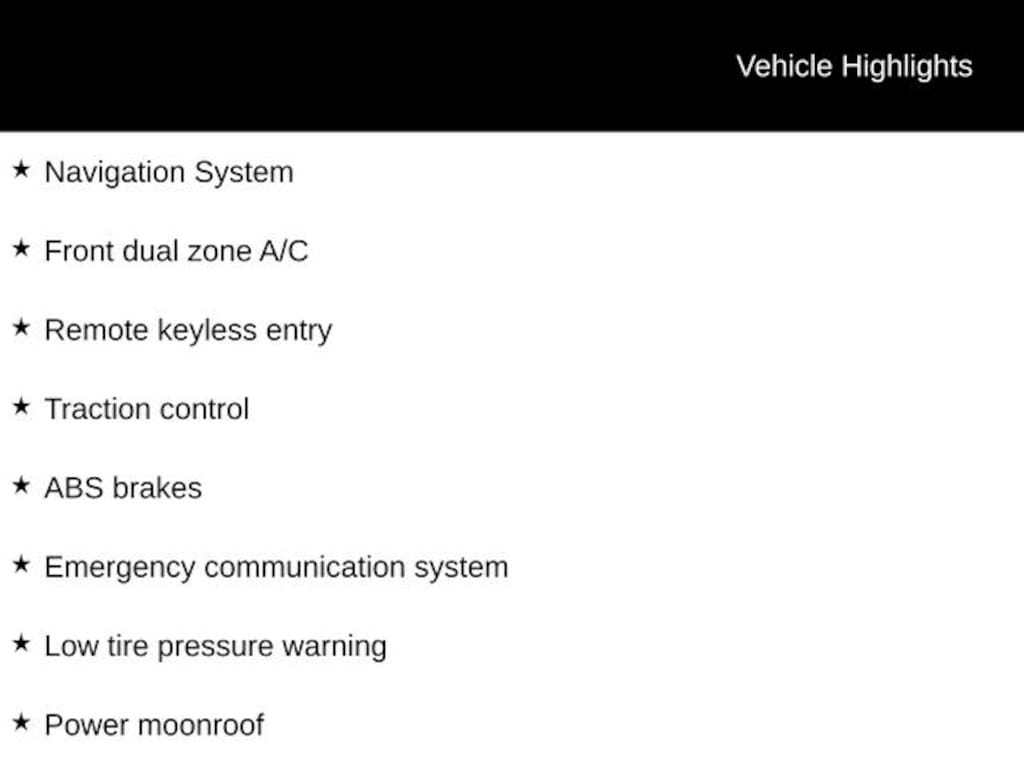 Vehicle Highlights

★ Navigation System

★ Front dual zone A/C

★ Remote keyless entry

★ Traction control

★ ABS brakes

★ Emergency communication system

★ Low tire pressure warning

★ Power moonroof